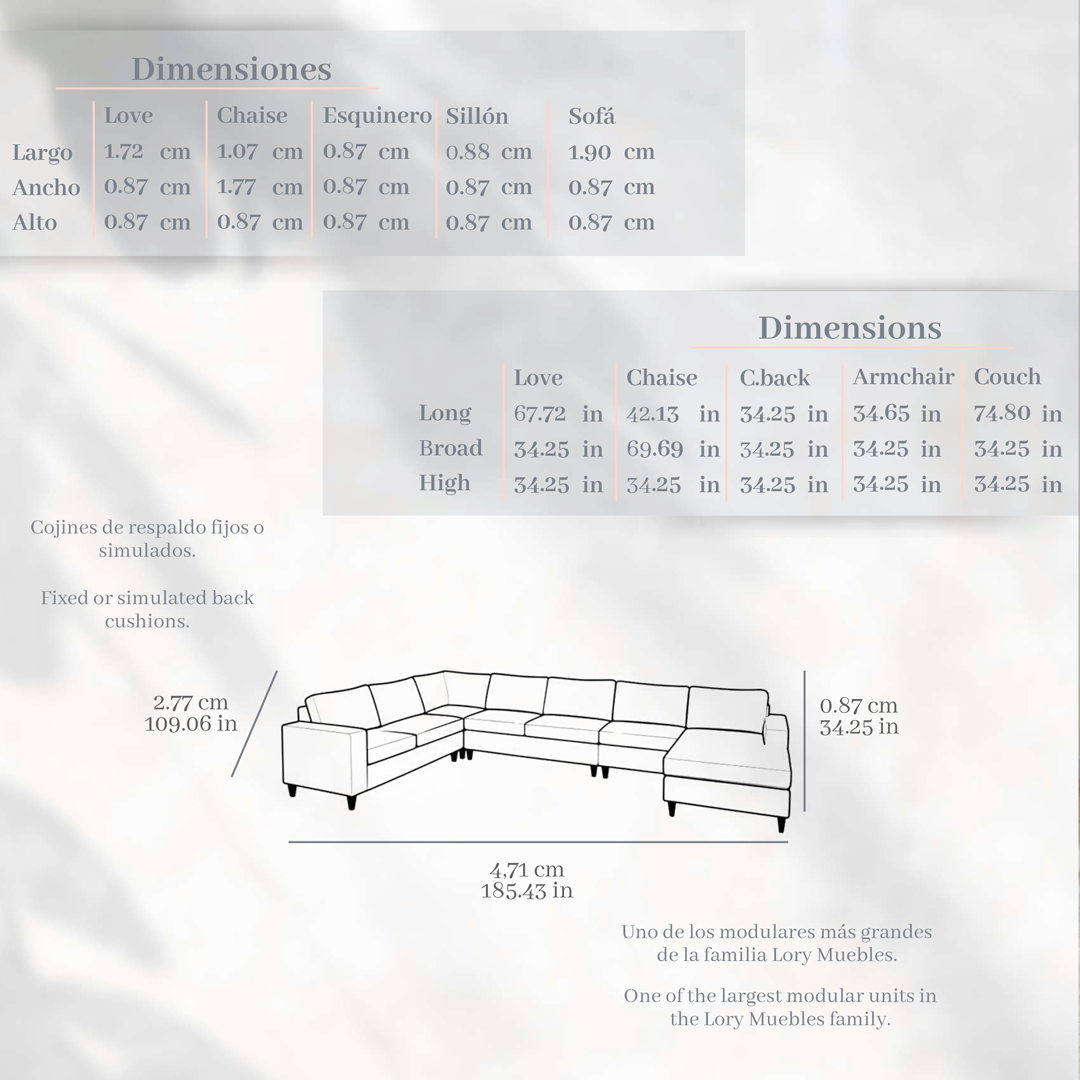 Dimensiones

| | Love | Chaise | Esquinero | Sillón | Sofá |
|---|---|---|---|---|---|
| Largo | 1.72 cm | 1.07 cm | 0.87 cm | 0.88 cm | 1.90 cm |
| Ancho | 0.87 cm | 1.77 cm | 0.87 cm | 0.87 cm | 0.87 cm |
| Alto | 0.87 cm | 0.87 cm | 0.87 cm | 0.87 cm | 0.87 cm |

Dimensions

| | Love | Chaise | C.back | Armchair | Couch |
|---|---|---|---|---|---|
| Long | 67.72 in | 42.13 in | 34.25 in | 34.65 in | 74.80 in |
| Broad | 34.25 in | 69.69 in | 34.25 in | 34.25 in | 34.25 in |
| High | 34.25 in | 34.25 in | 34.25 in | 34.25 in | 34.25 in |

Cojines de respaldo fijos o simulados.

Fixed or simulated back cushions.

2.77 cm
109.06 in

0.87 cm
34.25 in

4,71 cm
185.43 in

Uno de los modulares más grandes de la familia Lory Muebles.

One of the largest modular units in the Lory Muebles family.